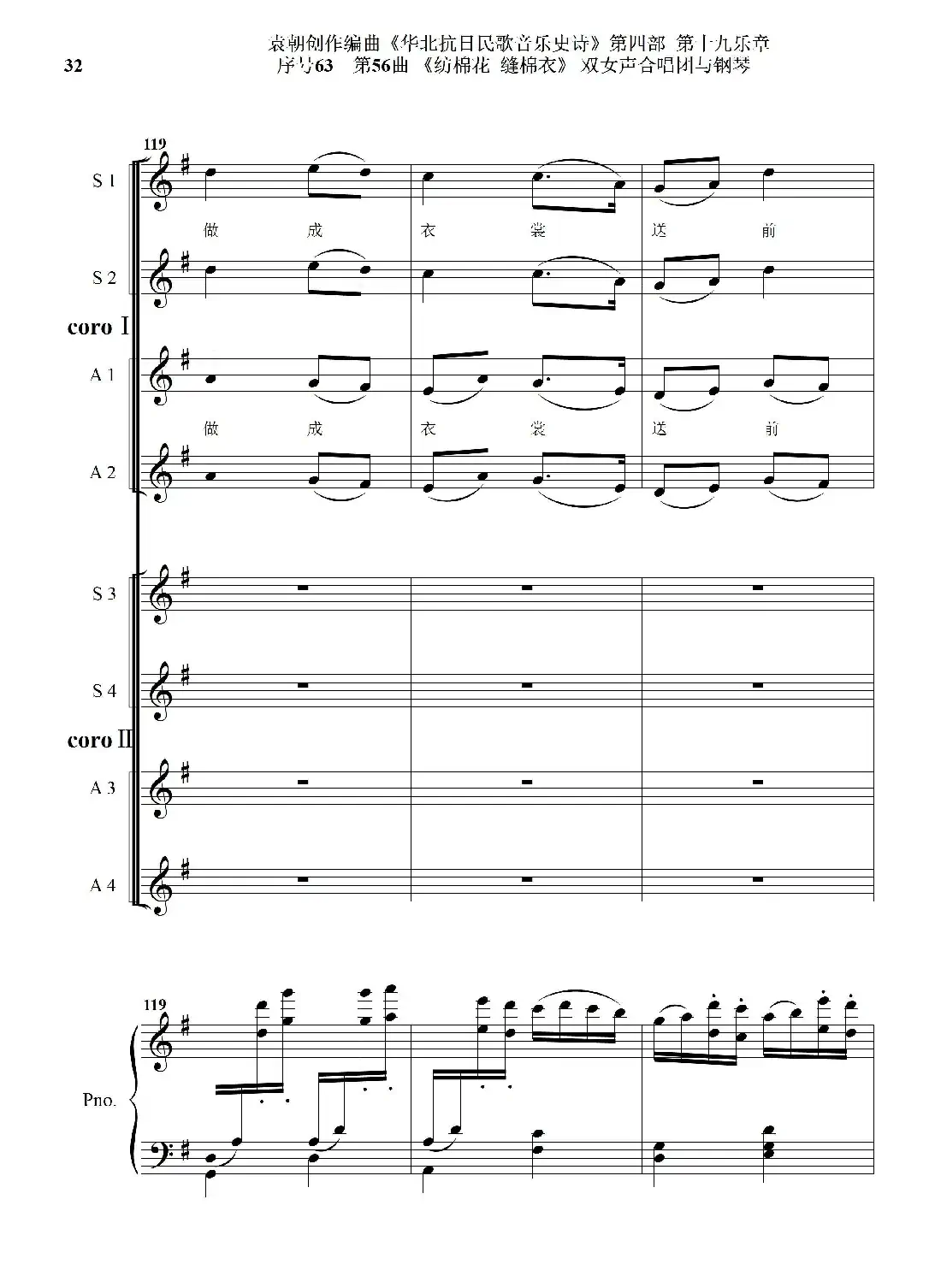 32

袁朝创作编曲《华北抗日民歌音乐史诗》第四部 第十九乐章
序号63 第56曲 《纺棉花 缝棉衣》 双女声合唱团与钢琴

119

S 1

做 成 衣 裳 送 前

S 2

coro Ⅰ

A 1

做 成 衣 裳 送 前

A 2

S 3

S 4

coro Ⅱ

A 3

A 4

119

Pno.